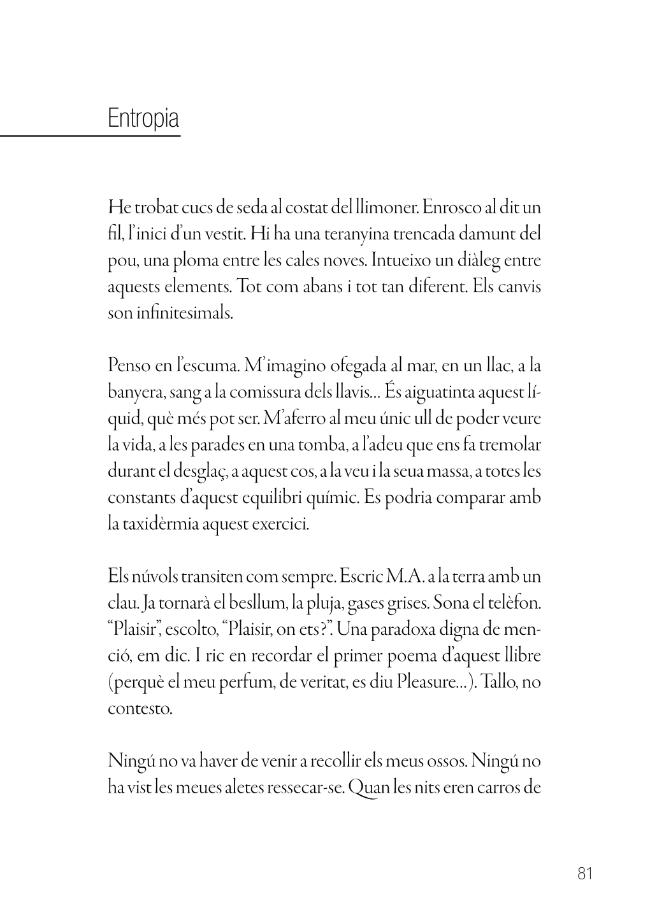 Entropia

He trobat cucs de seda al costat del llimoner. Enrosco al dit un fil, l'inici d'un vestit. Hi ha una teranyina trencada damunt del pou, una ploma entre les cales noves. Intueixo un diàleg entre aquests elements. Tot com abans i tot tan diferent. Els canvis son infinitesimals.

Penso en l'escuma. M'imagino ofegada al mar, en un llac, a la banyera, sang a la comissura dels llavis... És aiguatinta aquest líquid, què més pot ser. M'aferro al meu únic ull de poder veure la vida, a les parades en una tomba, a l'adeu que ens fa tremolar durant el desglaç, a aquest cos, a la veu i la seua massa, a totes les constants d'aquest equilibri químic. Es podria comparar amb la taxidèrmia aquest exercici.

Els núvols transiten com sempre. Escric M.A. a la terra amb un clau. Ja tornarà el besllum, la pluja, gases grises. Sona el telèfon. "Plaisir", escolto, "Plaisir, on ets?". Una paradoxa digna de menció, em dic. I ric en recordar el primer poema d'aquest llibre (perquè el meu perfum, de veritat, es diu Pleasure...). Tallo, no contesto.

Ningú no va haver de venir a recollir els meus ossos. Ningú no ha vist les meues aletes ressecar-se. Quan les nits eren carros de

81